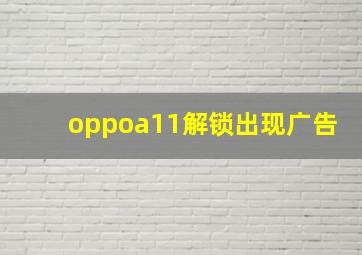 oppoa11解锁出现广告